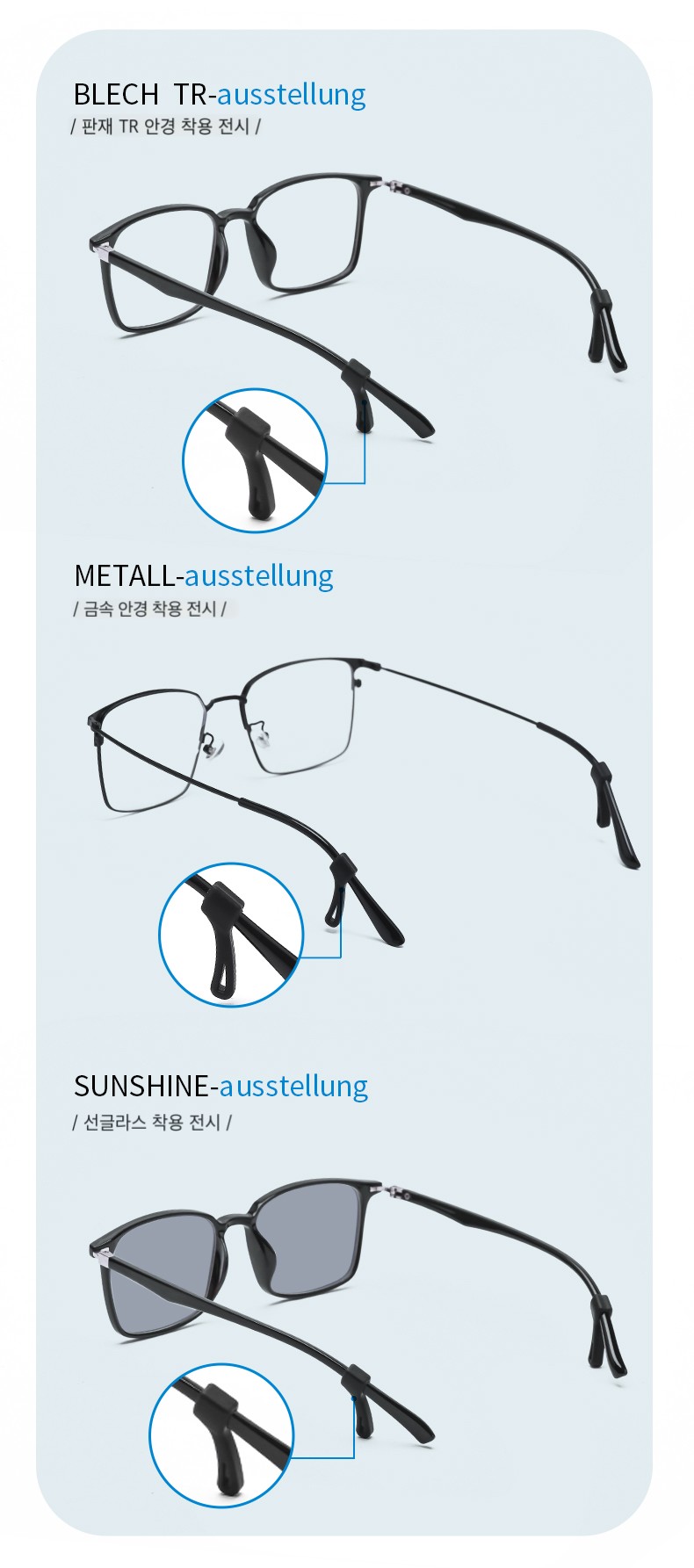 BLECH TR-ausstellung

/ 판재 TR 안경 착용 전시 /

METALL-ausstellung

/ 금속 안경 착용 전시 /

SUNSHINE-ausstellung

/ 선글라스 착용 전시 /